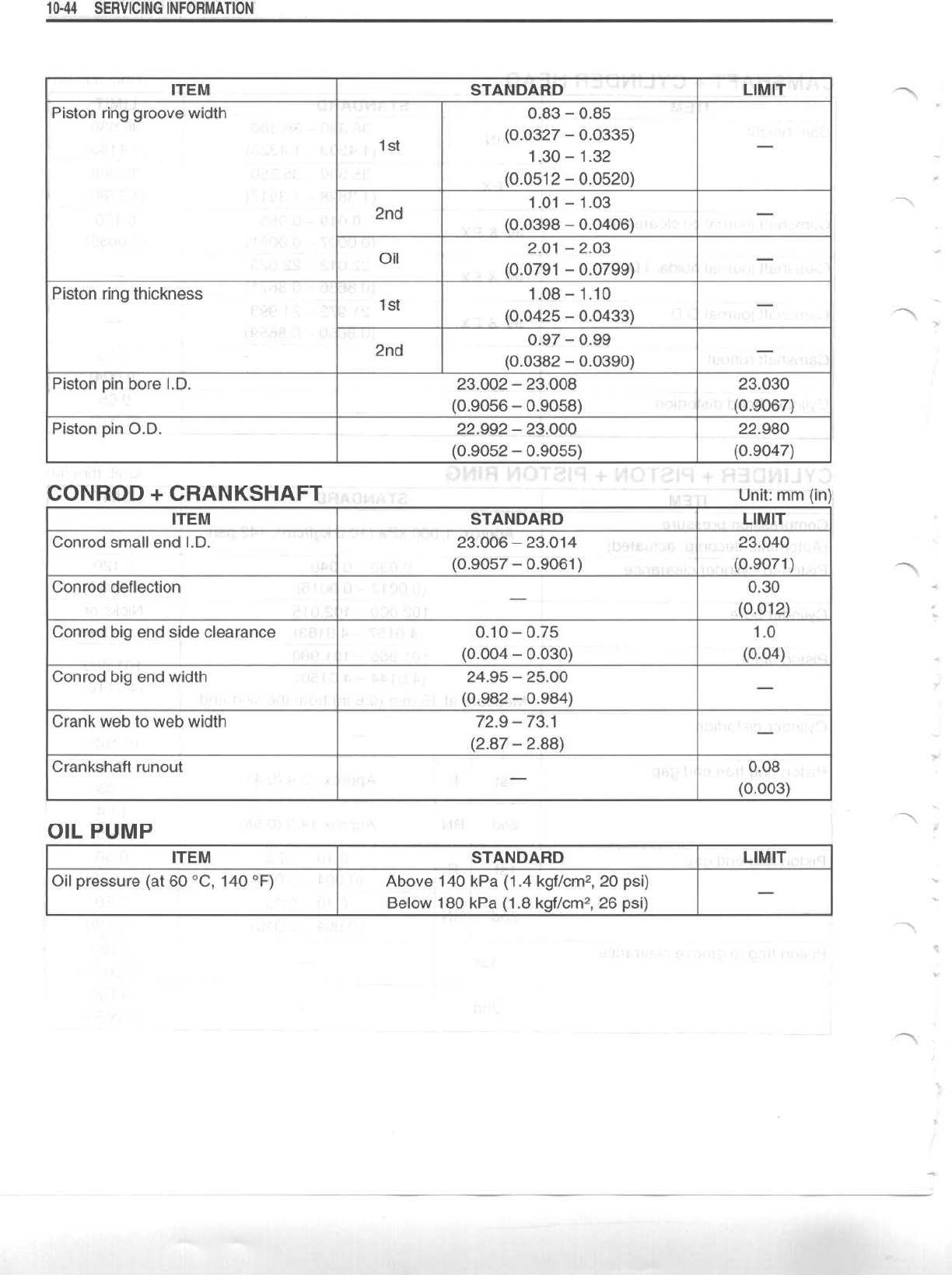 10-44 SERVICING INFORMATION

| ITEM | | STANDARD | LIMIT |
|---|---|---|---|
| Piston ring groove width | 1st | 0.83 – 0.85 (0.0327 – 0.0335) 1.30 – 1.32 (0.0512 – 0.0520) | — |
| | 2nd | 1.01 – 1.03 (0.0398 – 0.0406) | — |
| | Oil | 2.01 – 2.03 (0.0791 – 0.0799) | — |
| Piston ring thickness | 1st | 1.08 – 1.10 (0.0425 – 0.0433) | — |
| | 2nd | 0.97 – 0.99 (0.0382 – 0.0390) | — |
| Piston pin bore I.D. | | 23.002 – 23.008 (0.9056 – 0.9058) | 23.030 (0.9067) |
| Piston pin O.D. | | 22.992 – 23.000 (0.9052 – 0.9055) | 22.980 (0.9047) |

CONROD + CRANKSHAFT

Unit: mm (in)

| ITEM | STANDARD | LIMIT |
|---|---|---|
| Conrod small end I.D. | 23.006 – 23.014 (0.9057 – 0.9061) | 23.040 (0.9071) |
| Conrod deflection | — | 0.30 (0.012) |
| Conrod big end side clearance | 0.10 – 0.75 (0.004 – 0.030) | 1.0 (0.04) |
| Conrod big end width | 24.95 – 25.00 (0.982 – 0.984) | — |
| Crank web to web width | 72.9 – 73.1 (2.87 – 2.88) | — |
| Crankshaft runout | — | 0.08 (0.003) |

OIL PUMP

| ITEM | STANDARD | LIMIT |
|---|---|---|
| Oil pressure (at 60 °C, 140 °F) | Above 140 kPa (1.4 kgf/cm², 20 psi) Below 180 kPa (1.8 kgf/cm², 26 psi) | — |